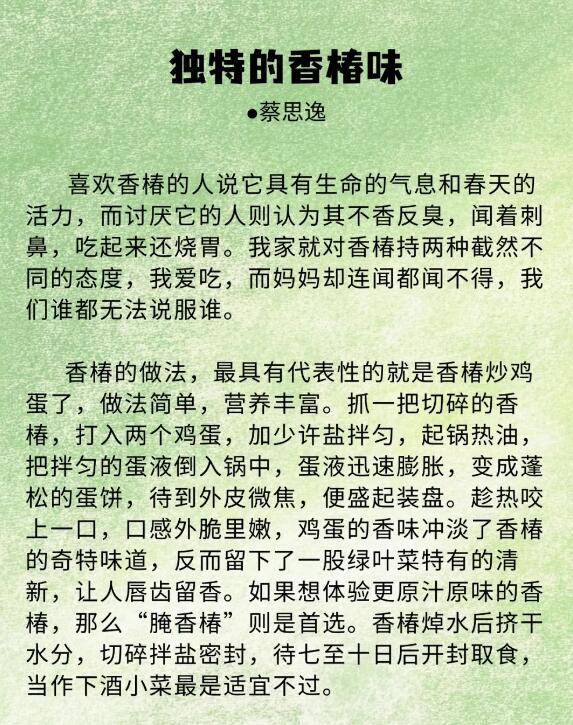 独特的香椿味

●蔡思逸

喜欢香椿的人说它具有生命的气息和春天的活力，而讨厌它的人则认为其不香反臭，闻着刺鼻，吃起来还烧胃。我家就对香椿持两种截然不同的态度，我爱吃，而妈妈却连闻都闻不得，我们谁都无法说服谁。

香椿的做法，最具有代表性的就是香椿炒鸡蛋了，做法简单，营养丰富。抓一把切碎的香椿，打入两个鸡蛋，加少许盐拌匀，起锅热油，把拌匀的蛋液倒入锅中，蛋液迅速膨胀，变成蓬松的蛋饼，待到外皮微焦，便盛起装盘。趁热咬上一口，口感外脆里嫩，鸡蛋的香味冲淡了香椿的奇特味道，反而留下了一股绿叶菜特有的清新，让人唇齿留香。如果想体验更原汁原味的香椿，那么“腌香椿”则是首选。香椿焯水后挤干水分，切碎拌盐密封，待七至十日后开封取食，当作下酒小菜最是适宜不过。